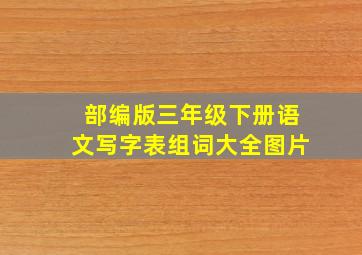 部编版三年级下册语文写字表组词大全图片